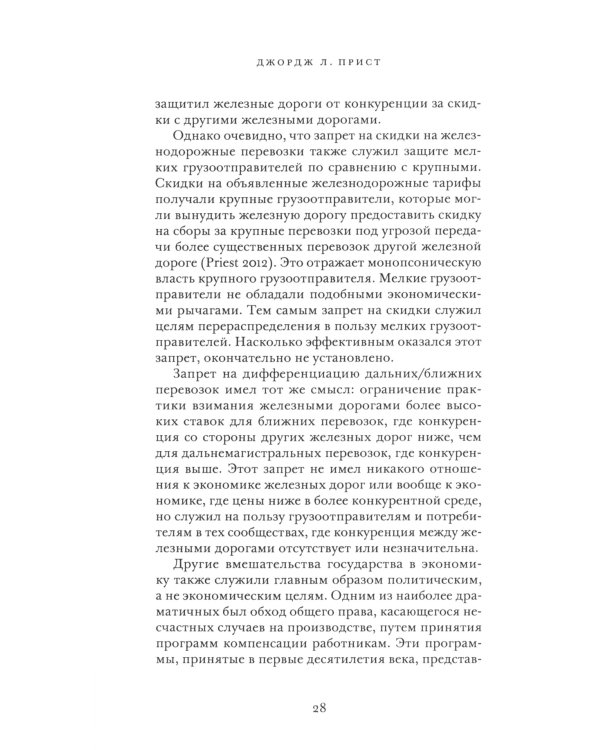 ДЖОРДЖ Л. ПРИСТ

защитил железные дороги от конкуренции за скидки с другими железными дорогами.

Однако очевидно, что запрет на скидки на железнодорожные перевозки также служил защите мелких грузоотправителей по сравнению с крупными. Скидки на объявленные железнодорожные тарифы получали крупные грузоотправители, которые могли вынудить железную дорогу предоставить скидку на сборы за крупные перевозки под угрозой передачи более существенных перевозок другой железной дороге (Priest 2012). Это отражает монопсоническую власть крупного грузоотправителя. Мелкие грузоотправители не обладали подобными экономическими рычагами. Тем самым запрет на скидки служил целям перераспределения в пользу мелких грузоотправителей. Насколько эффективным оказался этот запрет, окончательно не установлено.

Запрет на дифференциацию дальних/ближних перевозок имел тот же смысл: ограничение практики взимания железными дорогами более высоких ставок для ближних перевозок, где конкуренция со стороны других железных дорог ниже, чем для дальнемагистральных перевозок, где конкуренция выше. Этот запрет не имел никакого отношения к экономике железных дорог или вообще к экономике, где цены ниже в более конкурентной среде, но служил на пользу грузоотправителям и потребителям в тех сообществах, где конкуренция между железными дорогами отсутствует или незначительна.

Другие вмешательства государства в экономику также служили главным образом политическим, а не экономическим целям. Одним из наиболее драматичных был обход общего права, касающегося несчастных случаев на производстве, путем принятия программ компенсации работникам. Эти программы, принятые в первые десятилетия века, представ-

28